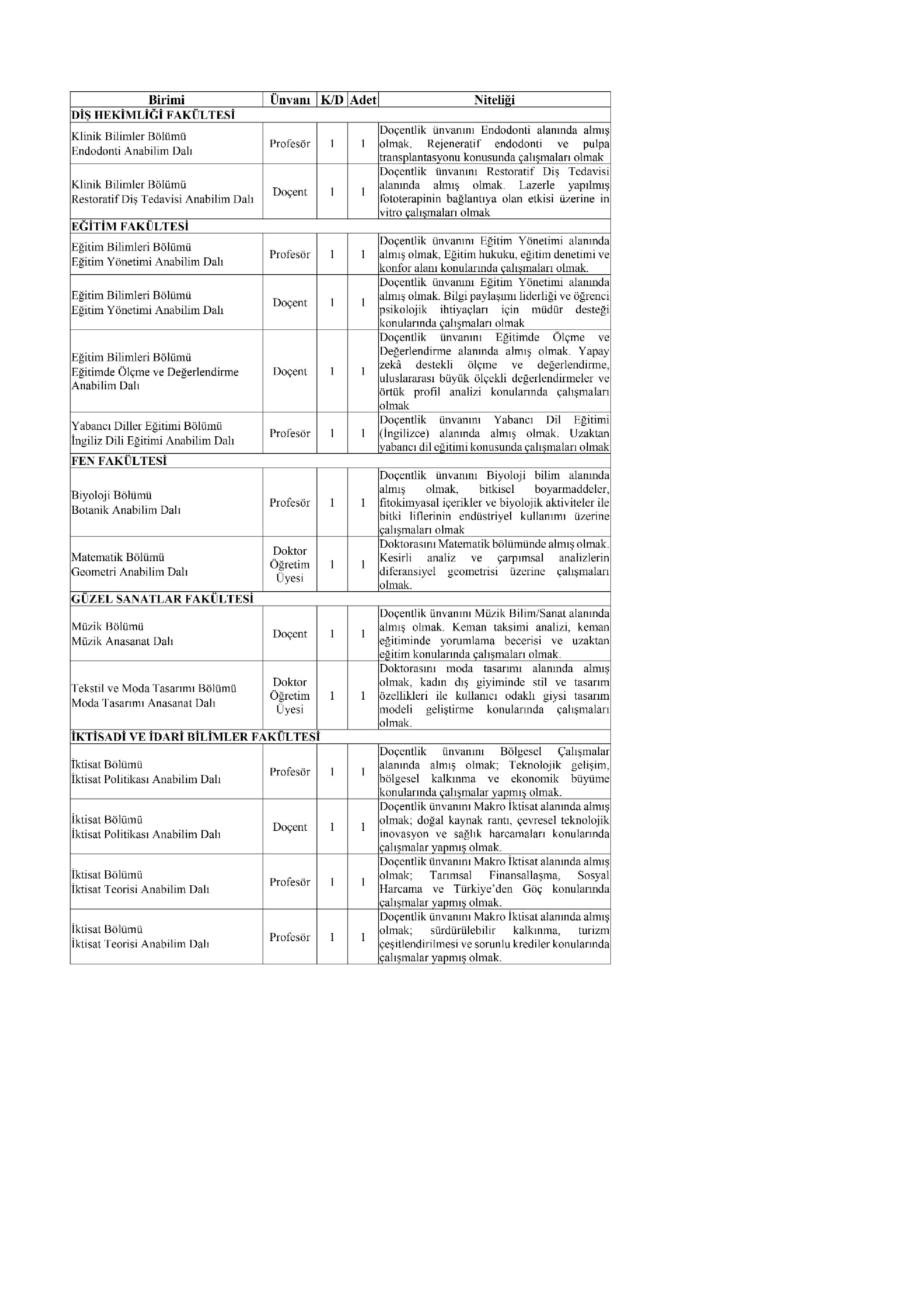 | Birimi | Ünvanı | K/D | Adet | Niteliği |
|---|---|---|---|---|
| DİŞ HEKİMLİĞİ FAKÜLTESİ | | | | |
| Klinik Bilimler Bölümü Endodonti Anabilim Dalı | Profesör | 1 | 1 | Doçentlik ünvanını Endodonti alanında almış olmak, Rejeneratif endodonti ve pulpa transplantasyonu konusunda çalışmaları olmak |
| Klinik Bilimler Bölümü Restoratif Diş Tedavisi Anabilim Dalı | Doçent | 1 | 1 | Doçentlik ünvanını Restoratif Diş Tedavisi alanında almış olmak. Lazerle yapılmış fototerapinin bağlantıya olan etkisi üzerine in vitro çalışmaları olmak |
| EĞİTİM FAKÜLTESİ | | | | |
| Eğitim Bilimleri Bölümü Eğitim Yönetimi Anabilim Dalı | Profesör | 1 | 1 | Doçentlik ünvanını Eğitim Yönetimi alanında almış olmak, Eğitim hukuku, eğitim denetimi ve konfor alanı konularında çalışmaları olmak. |
| Eğitim Bilimleri Bölümü Eğitim Yönetimi Anabilim Dalı | Doçent | 1 | 1 | Doçentlik ünvanını Eğitim Yönetimi alanında almış olmak. Bilgi paylaşımı liderliği ve öğrenci psikolojik ihtiyaçları için müdür desteği konularında çalışmaları olmak |
| Eğitim Bilimleri Bölümü Eğitimde Ölçme ve Değerlendirme Anabilim Dalı | Doçent | 1 | 1 | Doçentlik ünvanını Eğitimde Ölçme ve Değerlendirme alanında almış olmak. Yapay zekâ destekli ölçme ve değerlendirme, uluslararası büyük ölçekli değerlendirmeler ve örtük profil analizi konularında çalışmaları olmak |
| Yabancı Diller Eğitimi Bölümü İngiliz Dili Eğitimi Anabilim Dalı | Profesör | 1 | 1 | Doçentlik ünvanını Yabancı Dil Eğitimi (İngilizce) alanında almış olmak. Uzaktan yabancı dil eğitimi konusunda çalışmaları olmak |
| FEN FAKÜLTESİ | | | | |
| Biyoloji Bölümü Botanik Anabilim Dalı | Profesör | 1 | 1 | Doçentlik ünvanını Biyoloji bilim alanında almış olmak, bitkisel boyarmaddeler, fitokimyasal içerikler ve biyolojik aktiviteler ile bitki liflerinin endüstriyel kullanımı üzerine çalışmaları olmak |
| Matematik Bölümü Geometri Anabilim Dalı | Doktor Öğretim Üyesi | 1 | 1 | Doktorasını Matematik bölümünde almış olmak. Kesirli analiz ve çarpımsal analizlerin diferansiyel geometrisi üzerine çalışmaları olmak. |
| GÜZEL SANATLAR FAKÜLTESİ | | | | |
| Müzik Bölümü Müzik Anasanat Dalı | Doçent | 1 | 1 | Doçentlik ünvanını Müzik Bilim/Sanat alanında almış olmak. Keman taksimi analizi, keman eğitiminde yorumlama becerisi ve uzaktan eğitim konularında çalışmaları olmak. |
| Tekstil ve Moda Tasarımı Bölümü Moda Tasarımı Anasanat Dalı | Doktor Öğretim Üyesi | 1 | 1 | Doktorasını moda tasarımı alanında almış olmak, kadın dış giyiminde stil ve tasarım özellikleri ile kullanıcı odaklı giysi tasarım modeli geliştirme konularında çalışmaları olmak. |
| İKTİSADİ VE İDARİ BİLİMLER FAKÜLTESİ | | | | |
| İktisat Bölümü İktisat Politikası Anabilim Dalı | Profesör | 1 | 1 | Doçentlik ünvanını Bölgesel Çalışmalar alanında almış olmak; Teknolojik gelişim, bölgesel kalkınma ve ekonomik büyüme konularında çalışmalar yapmış olmak. |
| İktisat Bölümü İktisat Politikası Anabilim Dalı | Doçent | 1 | 1 | Doçentlik ünvanını Makro İktisat alanında almış olmak; doğal kaynak rantı, çevresel teknolojik inovasyon ve sağlık harcamaları konularında çalışmalar yapmış olmak. |
| İktisat Bölümü İktisat Teorisi Anabilim Dalı | Profesör | 1 | 1 | Doçentlik ünvanını Makro İktisat alanında almış olmak; Tarımsal Finansallaşma, Sosyal Harcama ve Türkiye'den Göç konularında çalışmalar yapmış olmak. |
| İktisat Bölümü İktisat Teorisi Anabilim Dalı | Profesör | 1 | 1 | Doçentlik ünvanını Makro İktisat alanında almış olmak; sürdürülebilir kalkınma, turizm çeşitlendirilmesi ve sorunlu krediler konularında çalışmalar yapmış olmak. |